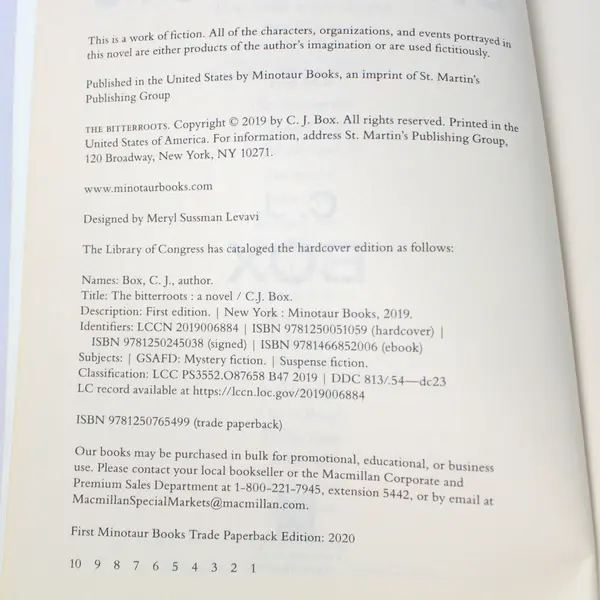 This is a work of fiction. All of the characters, organizations, and events portrayed in this novel are either products of the author's imagination or are used fictitiously.

Published in the United States by Minotaur Books, an imprint of St. Martin's Publishing Group

THE BITTERROOTS. Copyright © 2019 by C. J. Box. All rights reserved. Printed in the United States of America. For information, address St. Martin's Publishing Group, 120 Broadway, New York, NY 10271.

www.minotaurbooks.com

Designed by Meryl Sussman Levavi

The Library of Congress has cataloged the hardcover edition as follows:

Names: Box, C. J., author.
Title: The bitterroots : a novel / C.J. Box.
Description: First edition. | New York : Minotaur Books, 2019.
Identifiers: LCCN 2019006884 | ISBN 9781250051059 (hardcover) | ISBN 9781250245038 (signed) | ISBN 9781466852006 (ebook)
Subjects: | GSAFD: Mystery fiction. | Suspense fiction.
Classification: LCC PS3552.O87658 B47 2019 | DDC 813/.54—dc23
LC record available at https://lccn.loc.gov/2019006884

ISBN 9781250765499 (trade paperback)

Our books may be purchased in bulk for promotional, educational, or business use. Please contact your local bookseller or the Macmillan Corporate and Premium Sales Department at 1-800-221-7945, extension 5442, or by email at MacmillanSpecialMarkets@macmillan.com.

First Minotaur Books Trade Paperback Edition: 2020

10 9 8 7 6 5 4 3 2 1